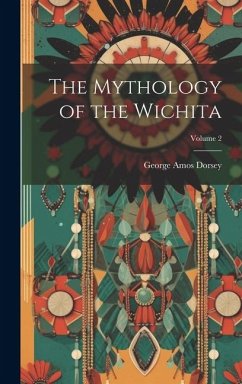 The Mythology of the Wichita

Volume 2

George Amos Dorsey